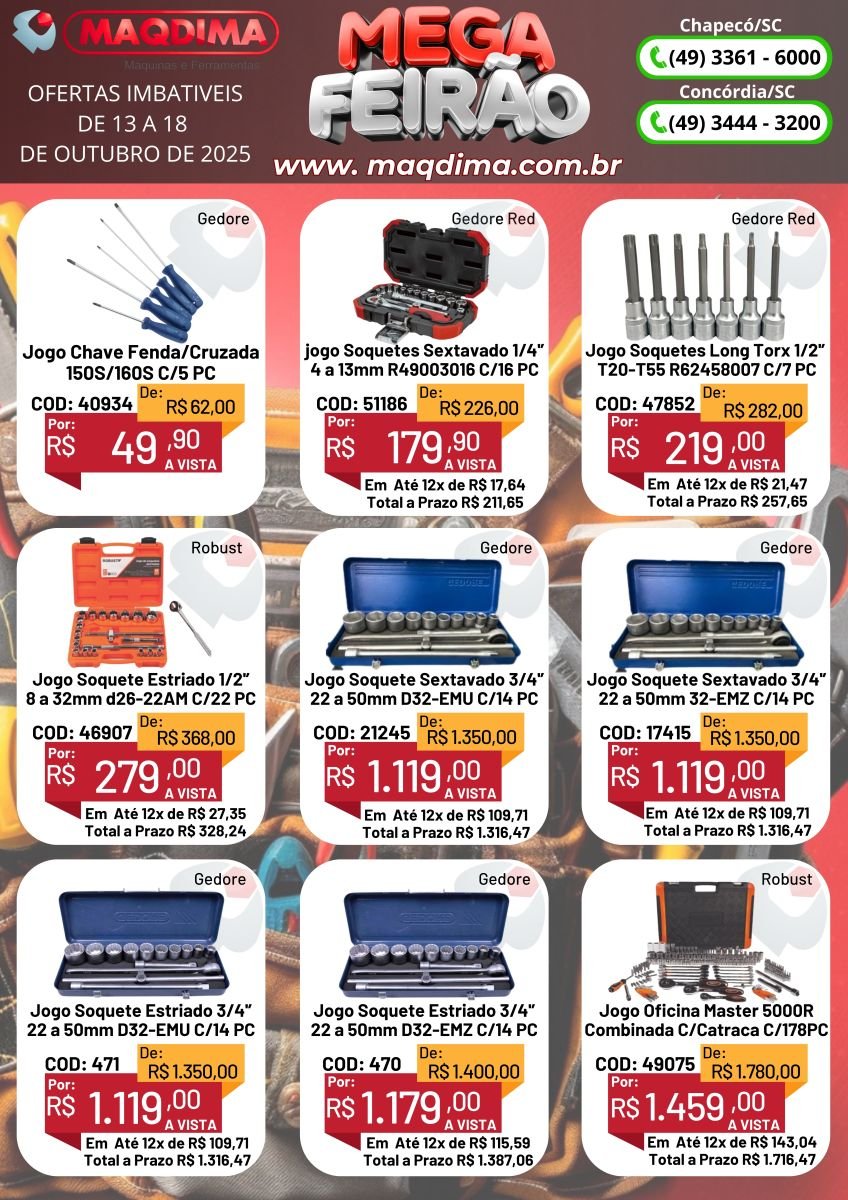 MAQDIMA
Máquinas e Ferramentas

OFERTAS IMBATIVEIS
DE 13 A 18
DE OUTUBRO DE 2025

MEGA
FEIRÃO

www. maqdima.com.br

Chapecó/SC
(49) 3361 - 6000
Concórdia/SC
(49) 3444 - 3200

Gedore
Jogo Chave Fenda/Cruzada
150S/160S C/5 PC
COD: 40934
De:
R$ 62,00
Por:
R$ 49,90
A VISTA

Gedore Red
jogo Soquetes Sextavado 1/4"
4 a 13mm R49003016 C/16 PC
COD: 51186
De:
R$ 226,00
Por:
R$ 179,90
A VISTA
Em Até 12x de R$ 17,64
Total a Prazo R$ 211,65

Gedore Red
Jogo Soquetes Long Torx 1/2"
T20-T55 R62458007 C/7 PC
COD: 47852
De:
R$ 282,00
Por:
R$ 219,00
A VISTA
Em Até 12x de R$ 21,47
Total a Prazo R$ 257,65

Robust
Jogo Soquete Estriado 1/2"
8 a 32mm d26-22AM C/22 PC
COD: 46907
De:
R$ 368,00
Por:
R$ 279,00
A VISTA
Em Até 12x de R$ 27,35
Total a Prazo R$ 328,24

Gedore
Jogo Soquete Sextavado 3/4"
22 a 50mm D32-EMU C/14 PC
COD: 21245
De:
R$ 1.350,00
Por:
R$ 1.119,00
A VISTA
Em Até 12x de R$ 109,71
Total a Prazo R$ 1.316,47

Gedore
Jogo Soquete Sextavado 3/4"
22 a 50mm 32-EMZ C/14 PC
COD: 17415
De:
R$ 1.350,00
Por:
R$ 1.119,00
A VISTA
Em Até 12x de R$ 109,71
Total a Prazo R$ 1.316,47

Gedore
Jogo Soquete Estriado 3/4"
22 a 50mm D32-EMU C/14 PC
COD: 471
De:
R$ 1.350,00
Por:
R$ 1.119,00
A VISTA
Em Até 12x de R$ 109,71
Total a Prazo R$ 1.316,47

Gedore
Jogo Soquete Estriado 3/4"
22 a 50mm D32-EMZ C/14 PC
COD: 470
De:
R$ 1.400,00
Por:
R$ 1.179,00
A VISTA
Em Até 12x de R$ 115,59
Total a Prazo R$ 1.387,06

Robust
Jogo Oficina Master 5000R
Combinada C/Catraca C/178PC
COD: 49075
De:
R$ 1.780,00
Por:
R$ 1.459,00
A VISTA
Em Até 12x de R$ 143,04
Total a Prazo R$ 1.716,47